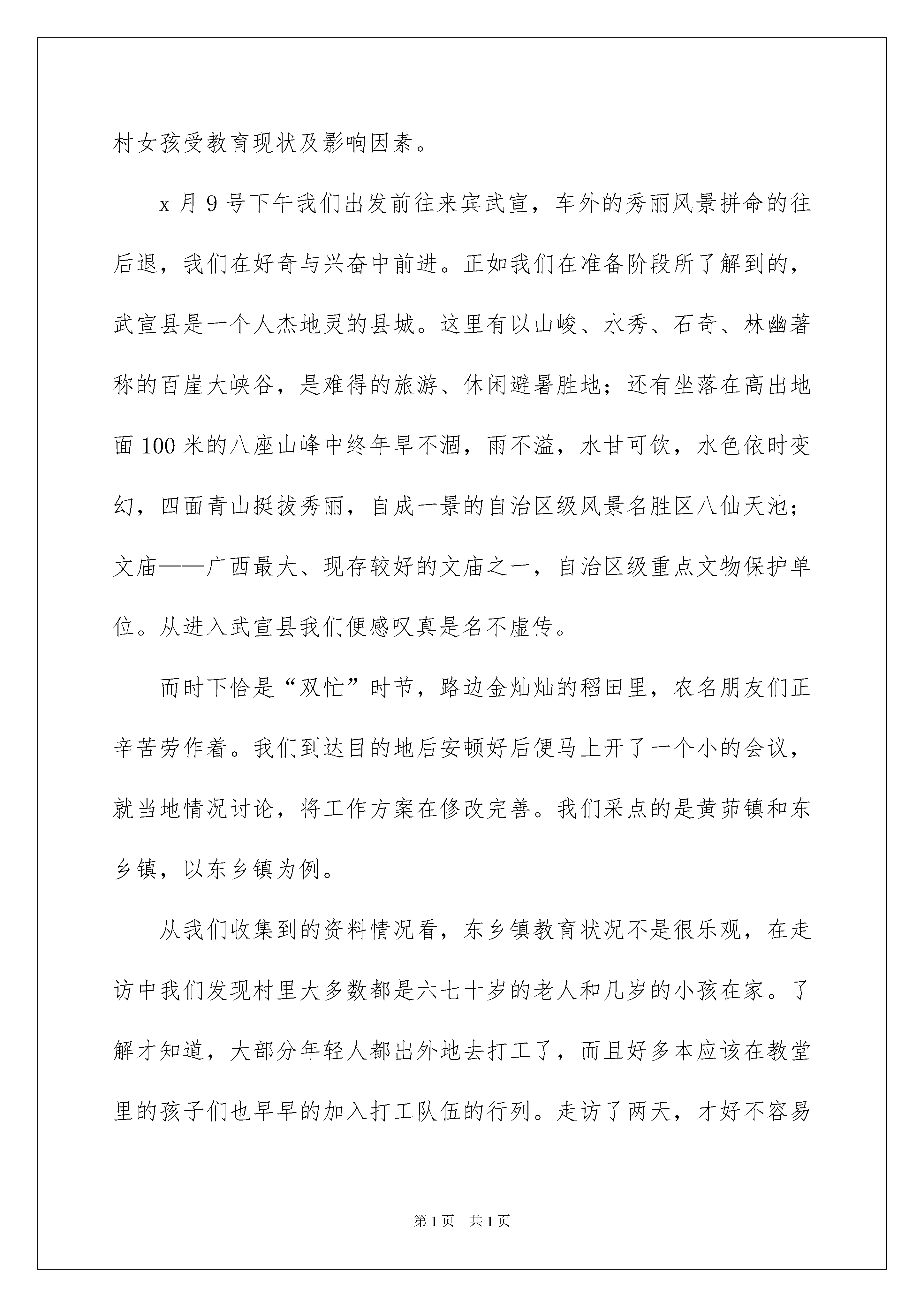 村女孩受教育现状及影响因素。

x 月 9 号下午我们出发前往来宾武宣，车外的秀丽风景拼命的往后退，我们在好奇与兴奋中前进。正如我们在准备阶段所了解到的，武宣县是一个人杰地灵的县城。这里有以山峻、水秀、石奇、林幽著称的百崖大峡谷，是难得的旅游、休闲避暑胜地；还有坐落在高出地面 100 米的八座山峰中终年旱不涸，雨不溢，水甘可饮，水色依时变幻，四面青山挺拔秀丽，自成一景的自治区级风景名胜区八仙天池；文庙——广西最大、现存较好的文庙之一，自治区级重点文物保护单位。从进入武宣县我们便感叹真是名不虚传。

而时下恰是“双忙”时节，路边金灿灿的稻田里，农名朋友们正辛苦劳作着。我们到达目的地后安顿好后便马上开了一个小的会议，就当地情况讨论，将工作方案在修改完善。我们采点的是黄茆镇和东乡镇，以东乡镇为例。

从我们收集到的资料情况看，东乡镇教育状况不是很乐观，在走访中我们发现村里大多数都是六七十岁的老人和几岁的小孩在家。了解才知道，大部分年轻人都出外地去打工了，而且好多本应该在教堂里的孩子们也早早的加入打工队伍的行列。走访了两天，才好不容易

第 1 页　共 1 页